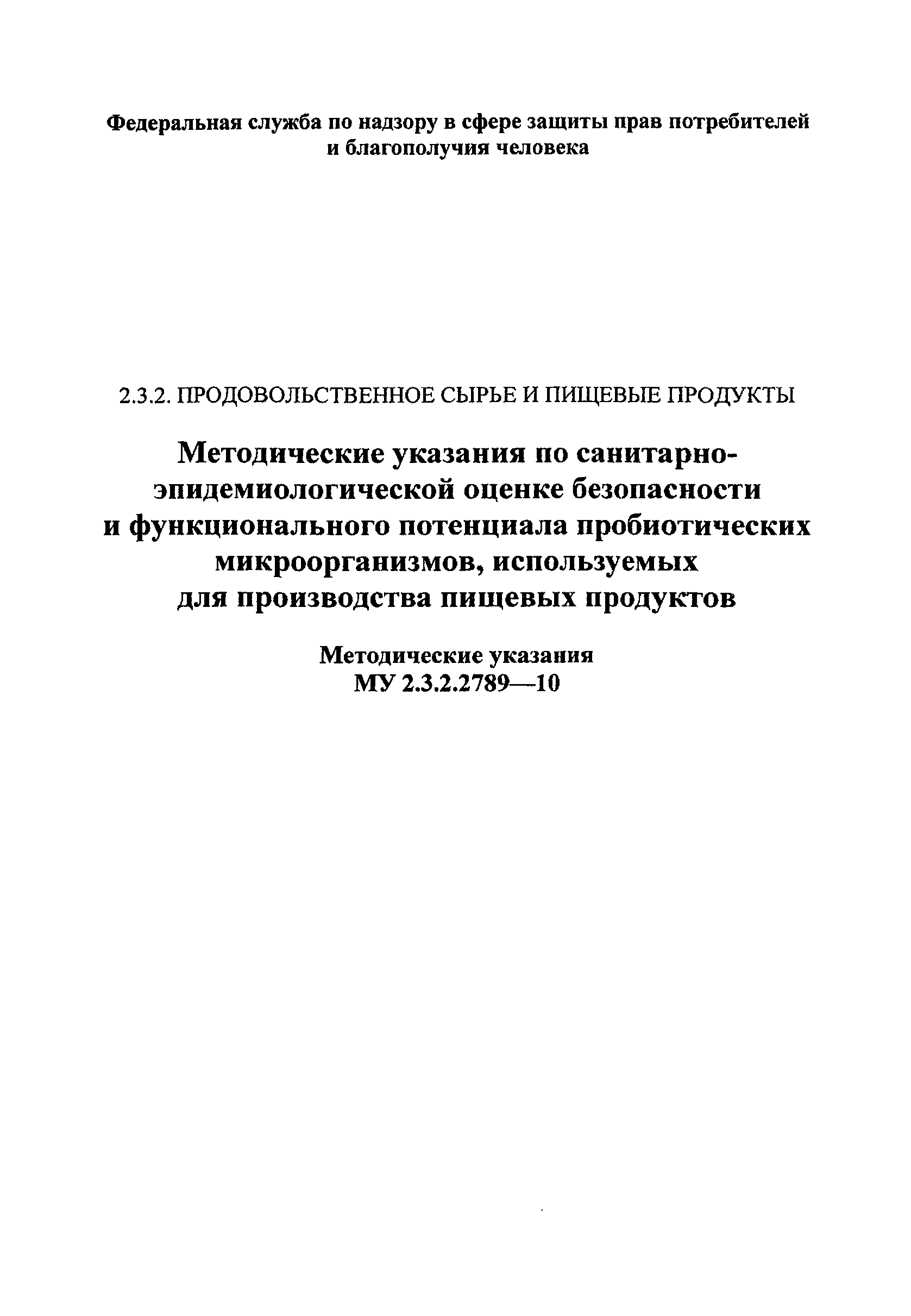 Федеральная служба по надзору в сфере защиты прав потребителей и благополучия человека

2.3.2. ПРОДОВОЛЬСТВЕННОЕ СЫРЬЕ И ПИЩЕВЫЕ ПРОДУКТЫ

Методические указания по санитарно-эпидемиологической оценке безопасности и функционального потенциала пробиотических микроорганизмов, используемых для производства пищевых продуктов

Методические указания
МУ 2.3.2.2789—10